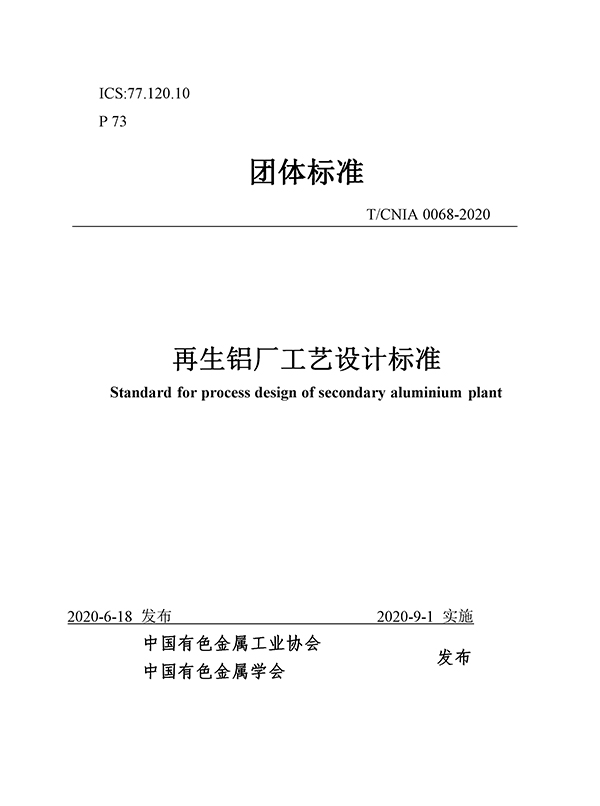 ICS:77.120.10

P 73

团体标准

T/CNIA 0068-2020

再生铝厂工艺设计标准

Standard for process design of secondary aluminium plant

2020-6-18 发布

2020-9-1 实施

中国有色金属工业协会
中国有色金属学会

发布